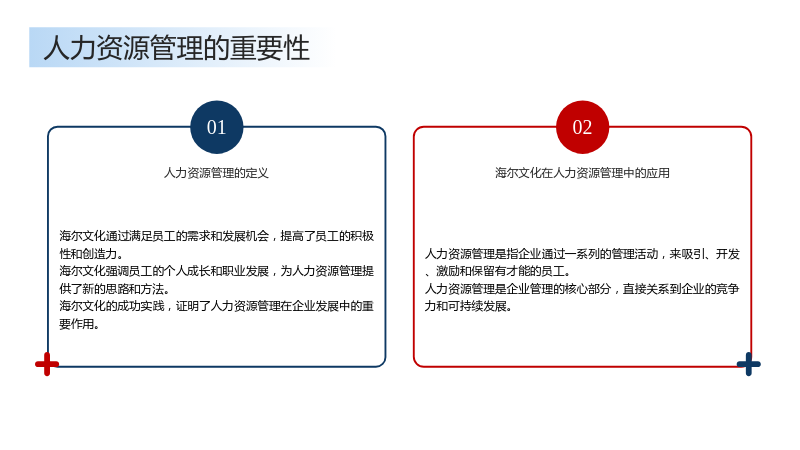 人力资源管理的重要性

01

人力资源管理的定义

海尔文化通过满足员工的需求和发展机会，提高了员工的积极性和创造力。
海尔文化强调员工的个人成长和职业发展，为人力资源管理提供了新的思路和方法。
海尔文化的成功实践，证明了人力资源管理在企业发展中的重要作用。

02

海尔文化在人力资源管理中的应用

人力资源管理是指企业通过一系列的管理活动，来吸引、开发、激励和保留有才能的员工。
人力资源管理是企业管理的核心部分，直接关系到企业的竞争力和可持续发展。